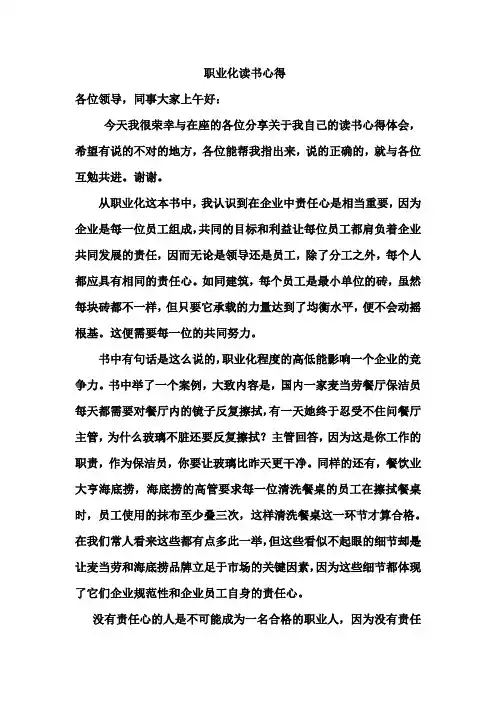 职业化读书心得

各位领导，同事大家上午好：

今天我很荣幸与在座的各位分享关于我自己的读书心得体会，希望有说的不对的地方，各位能帮我指出来，说的正确的，就与各位互勉共进。谢谢。

从职业化这本书中，我认识到在企业中责任心是相当重要，因为企业是每一位员工组成，共同的目标和利益让每位员工都肩负着企业共同发展的责任，因而无论是领导还是员工，除了分工之外，每个人都应具有相同的责任心。如同建筑，每个员工是最小单位的砖，虽然每块砖都不一样，但只要它承载的力量达到了均衡水平，便不会动摇根基。这便需要每一位的共同努力。

书中有句话是这么说的，职业化程度的高低能影响一个企业的竞争力。书中举了一个案例，大致内容是，国内一家麦当劳餐厅保洁员每天都需要对餐厅内的镜子反复擦拭，有一天她终于忍受不住问餐厅主管，为什么玻璃不脏还要反复擦拭？主管回答，因为这是你工作的职责，作为保洁员，你要让玻璃比昨天更干净。同样的还有，餐饮业大亨海底捞，海底捞的高管要求每一位清洗餐桌的员工在擦拭餐桌时，员工使用的抹布至少叠三次，这样清洗餐桌这一环节才算合格。在我们常人看来这些都有点多此一举，但这些看似不起眼的细节却是让麦当劳和海底捞品牌立足于市场的关键因素，因为这些细节都体现了它们企业规范性和企业员工自身的责任心。

没有责任心的人是不可能成为一名合格的职业人，因为没有责任